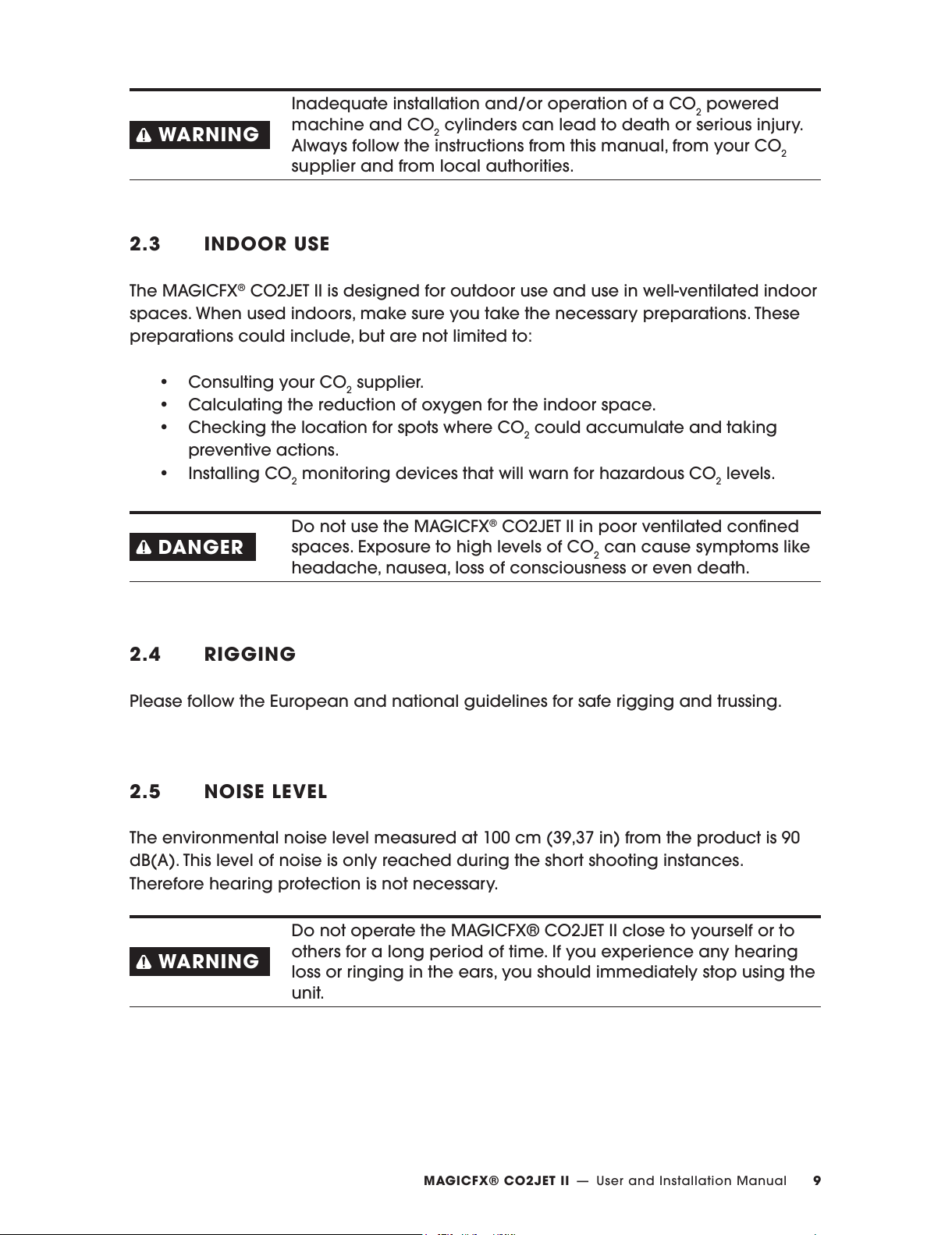 WARNING

Inadequate installation and/or operation of a $CO_2$ powered machine and $CO_2$ cylinders can lead to death or serious injury. Always follow the instructions from this manual, from your $CO_2$ supplier and from local authorities.

2.3 INDOOR USE

The MAGICFX® CO2JET II is designed for outdoor use and use in well-ventilated indoor spaces. When used indoors, make sure you take the necessary preparations. These preparations could include, but are not limited to:

• Consulting your $CO_2$ supplier.
• Calculating the reduction of oxygen for the indoor space.
• Checking the location for spots where $CO_2$ could accumulate and taking preventive actions.
• Installing $CO_2$ monitoring devices that will warn for hazardous $CO_2$ levels.

DANGER

Do not use the MAGICFX® CO2JET II in poor ventilated confined spaces. Exposure to high levels of $CO_2$ can cause symptoms like headache, nausea, loss of consciousness or even death.

2.4 RIGGING

Please follow the European and national guidelines for safe rigging and trussing.

2.5 NOISE LEVEL

The environmental noise level measured at 100 cm (39,37 in) from the product is 90 dB(A). This level of noise is only reached during the short shooting instances. Therefore hearing protection is not necessary.

WARNING

Do not operate the MAGICFX® CO2JET II close to yourself or to others for a long period of time. If you experience any hearing loss or ringing in the ears, you should immediately stop using the unit.

MAGICFX® CO2JET II — User and Installation Manual 9